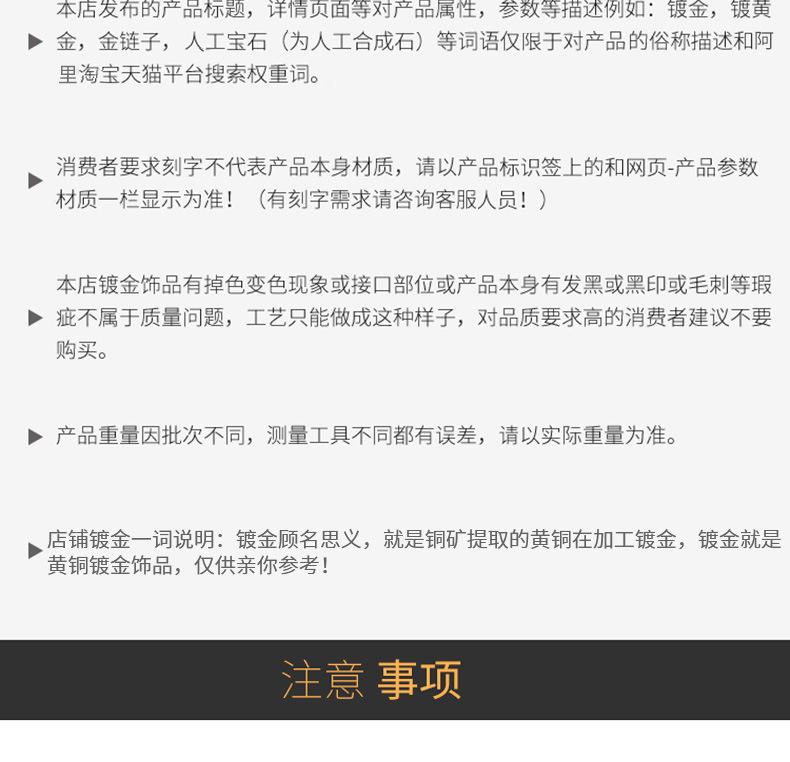 ▶ 本店发布的产品标题，详情页面等对产品属性，参数等描述例如：镀金，镀黄金，金链子，人工宝石（为人工合成石）等词语仅限于对产品的俗称描述和阿里淘宝天猫平台搜索权重词。

▶ 消费者要求刻字不代表产品本身材质，请以产品标识签上的和网页-产品参数材质一栏显示为准！（有刻字需求请咨询客服人员！）

▶ 本店镀金饰品有掉色变色现象或接口部位或产品本身有发黑或黑印或毛刺等瑕疵不属于质量问题，工艺只能做成这种样子，对品质要求高的消费者建议不要购买。

▶ 产品重量因批次不同，测量工具不同都有误差，请以实际重量为准。

▶ 店铺镀金一词说明：镀金顾名思义，就是铜矿提取的黄铜在加工镀金，镀金就是黄铜镀金饰品，仅供亲你参考！

注意 事项